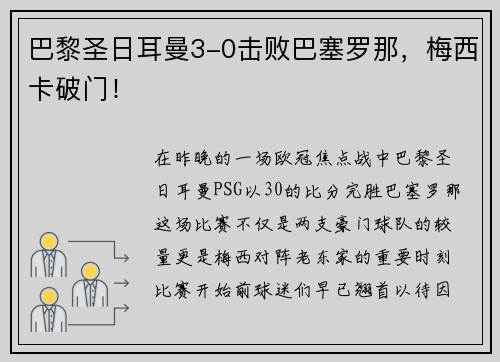 巴黎圣日耳曼3-0击败巴塞罗那，梅西卡破门！

在昨晚的一场欧冠焦点战中巴黎圣日耳曼PSG以30的比分完胜巴塞罗那这场比赛不仅是两支豪门球队的较量更是梅西对阵老东家的重要时刻比赛开始前球迷们早已翘首以待因